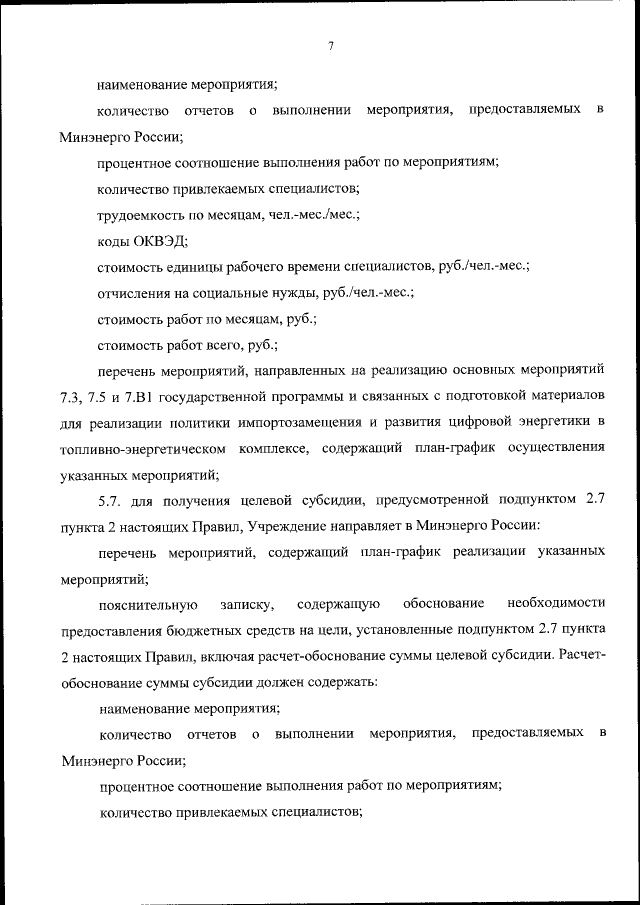 7

наименование мероприятия;

количество отчетов о выполнении мероприятия, предоставляемых в Минэнерго России;

процентное соотношение выполнения работ по мероприятиям;

количество привлекаемых специалистов;

трудоемкость по месяцам, чел.-мес./мес.;

коды ОКВЭД;

стоимость единицы рабочего времени специалистов, руб./чел.-мес.;

отчисления на социальные нужды, руб./чел.-мес.;

стоимость работ по месяцам, руб.;

стоимость работ всего, руб.;

перечень мероприятий, направленных на реализацию основных мероприятий 7.3, 7.5 и 7.В1 государственной программы и связанных с подготовкой материалов для реализации политики импортозамещения и развития цифровой энергетики в топливно-энергетическом комплексе, содержащий план-график осуществления указанных мероприятий;

5.7. для получения целевой субсидии, предусмотренной подпунктом 2.7 пункта 2 настоящих Правил, Учреждение направляет в Минэнерго России:

перечень мероприятий, содержащий план-график реализации указанных мероприятий;

пояснительную записку, содержащую обоснование необходимости предоставления бюджетных средств на цели, установленные подпунктом 2.7 пункта 2 настоящих Правил, включая расчет-обоснование суммы целевой субсидии. Расчет-обоснование суммы субсидии должен содержать:

наименование мероприятия;

количество отчетов о выполнении мероприятия, предоставляемых в Минэнерго России;

процентное соотношение выполнения работ по мероприятиям;

количество привлекаемых специалистов;